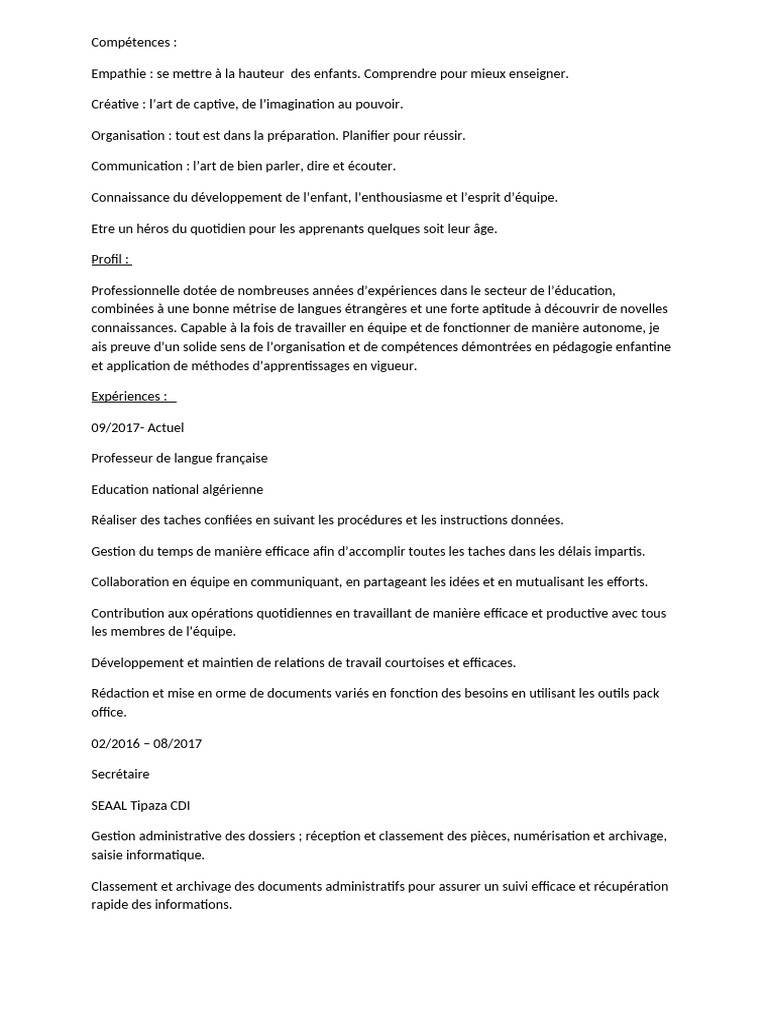 Compétences :

Empathie : se mettre à la hauteur des enfants. Comprendre pour mieux enseigner.

Créative : l'art de captive, de l'imagination au pouvoir.

Organisation : tout est dans la préparation. Planifier pour réussir.

Communication : l'art de bien parler, dire et écouter.

Connaissance du développement de l'enfant, l'enthousiasme et l'esprit d'équipe.

Etre un héros du quotidien pour les apprenants quelques soit leur âge.

Profil :

Professionnelle dotée de nombreuses années d'expériences dans le secteur de l'éducation, combinées à une bonne métrise de langues étrangères et une forte aptitude à découvrir de novelles connaissances. Capable à la fois de travailler en équipe et de fonctionner de manière autonome, je ais preuve d'un solide sens de l'organisation et de compétences démontrées en pédagogie enfantine et application de méthodes d'apprentissages en vigueur.

Expériences :

09/2017- Actuel

Professeur de langue française

Education national algérienne

Réaliser des taches confiées en suivant les procédures et les instructions données.

Gestion du temps de manière efficace afin d'accomplir toutes les taches dans les délais impartis.

Collaboration en équipe en communiquant, en partageant les idées et en mutualisant les efforts.

Contribution aux opérations quotidiennes en travaillant de manière efficace et productive avec tous les membres de l'équipe.

Développement et maintien de relations de travail courtoises et efficaces.

Rédaction et mise en orme de documents variés en fonction des besoins en utilisant les outils pack office.

02/2016 – 08/2017

Secrétaire

SEAAL Tipaza CDI

Gestion administrative des dossiers ; réception et classement des pièces, numérisation et archivage, saisie informatique.

Classement et archivage des documents administratifs pour assurer un suivi efficace et récupération rapide des informations.